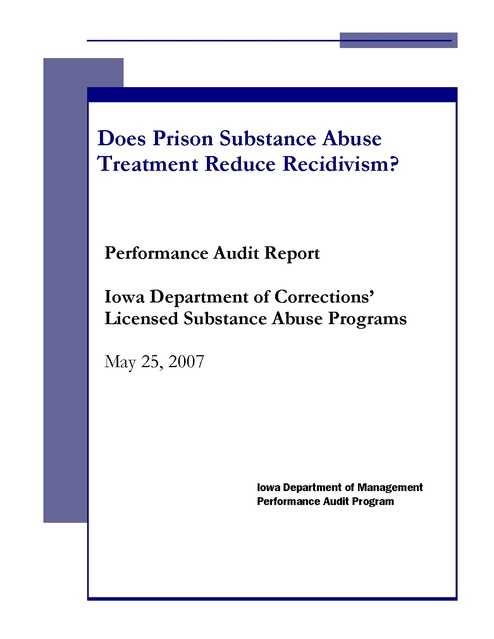 Does Prison Substance Abuse Treatment Reduce Recidivism?

Performance Audit Report

Iowa Department of Corrections' Licensed Substance Abuse Programs

May 25, 2007

Iowa Department of Management
Performance Audit Program